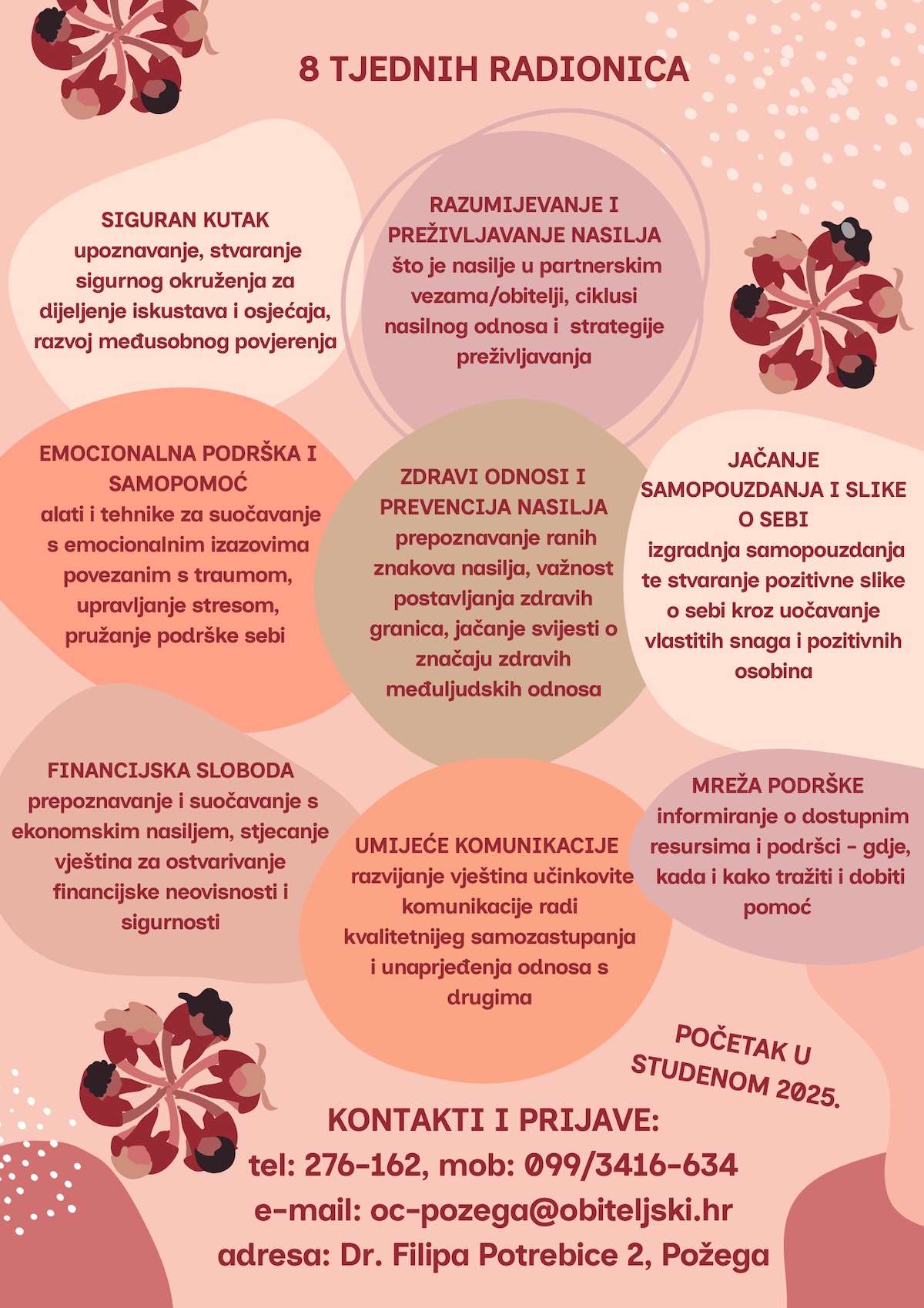 8 TJEDNIH RADIONICA

SIGURAN KUTAK
upoznavanje, stvaranje sigurnog okruženja za dijeljenje iskustava i osjećaja, razvoj međusobnog povjerenja

RAZUMIJEVANJE I PREŽIVLJAVANJE NASILJA
što je nasilje u partnerskim vezama/obitelji, ciklusi nasilnog odnosa i strategije preživljavanja

EMOCIONALNA PODRŠKA I SAMOPOMOĆ
alati i tehnike za suočavanje s emocionalnim izazovima povezanim s traumom, upravljanje stresom, pružanje podrške sebi

ZDRAVI ODNOSI I PREVENCIJA NASILJA
prepoznavanje ranih znakova nasilja, važnost postavljanja zdravih granica, jačanje svijesti o značaju zdravih međuljudskih odnosa

JAČANJE SAMOPOUZDANJA I SLIKE O SEBI
izgradnja samopouzdanja te stvaranje pozitivne slike o sebi kroz uočavanje vlastitih snaga i pozitivnih osobina

FINANCIJSKA SLOBODA
prepoznavanje i suočavanje s ekonomskim nasiljem, stjecanje vještina za ostvarivanje financijske neovisnosti i sigurnosti

UMIJEĆE KOMUNIKACIJE
razvijanje vještina učinkovite komunikacije radi kvalitetnijeg samozastupanja i unaprjeđenja odnosa s drugima

MREŽA PODRŠKE
informiranje o dostupnim resursima i podršci - gdje, kada i kako tražiti i dobiti pomoć

POČETAK U STUDENOM 2025.

KONTAKTI I PRIJAVE:
tel: 276-162, mob: 099/3416-634
e-mail: oc-pozega@obiteljski.hr
adresa: Dr. Filipa Potrebice 2, Požega